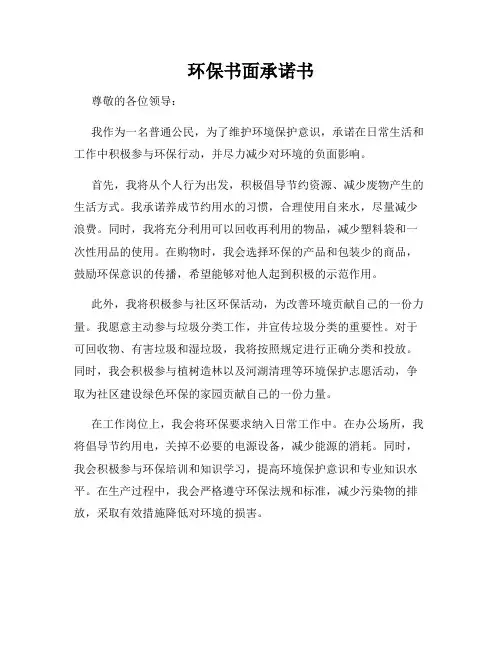 环保书面承诺书

尊敬的各位领导：

我作为一名普通公民，为了维护环境保护意识，承诺在日常生活和工作中积极参与环保行动，并尽力减少对环境的负面影响。

首先，我将从个人行为出发，积极倡导节约资源、减少废物产生的生活方式。我承诺养成节约用水的习惯，合理使用自来水，尽量减少浪费。同时，我将充分利用可以回收再利用的物品，减少塑料袋和一次性用品的使用。在购物时，我会选择环保的产品和包装少的商品，鼓励环保意识的传播，希望能够对他人起到积极的示范作用。

此外，我将积极参与社区环保活动，为改善环境贡献自己的一份力量。我愿意主动参与垃圾分类工作，并宣传垃圾分类的重要性。对于可回收物、有害垃圾和湿垃圾，我将按照规定进行正确分类和投放。同时，我会积极参与植树造林以及河湖清理等环境保护志愿活动，争取为社区建设绿色环保的家园贡献自己的一份力量。

在工作岗位上，我会将环保要求纳入日常工作中。在办公场所，我将倡导节约用电，关掉不必要的电源设备，减少能源的消耗。同时，我会积极参与环保培训和知识学习，提高环境保护意识和专业知识水平。在生产过程中，我会严格遵守环保法规和标准，减少污染物的排放，采取有效措施降低对环境的损害。